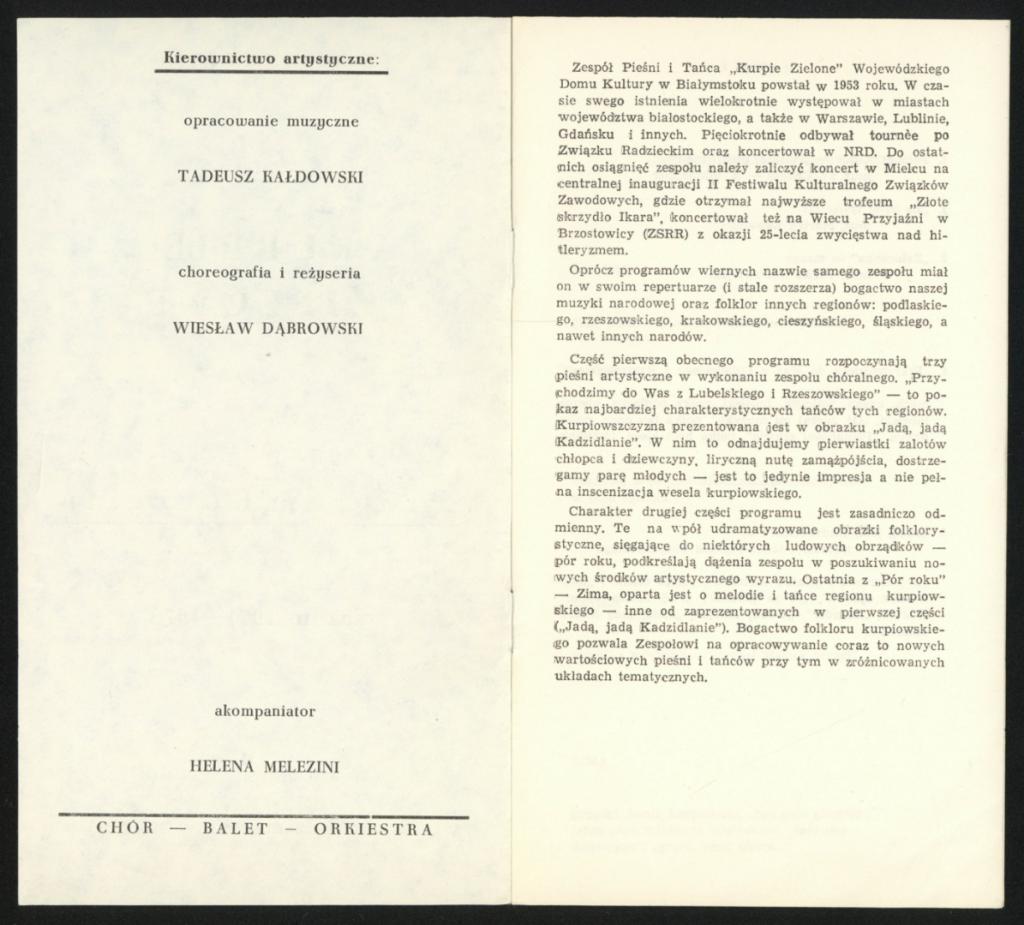 Kierownictwo artystyczne:

opracowanie muzyczne

TADEUSZ KAŁDOWSKI

choreografia i reżyseria

WIESŁAW DĄBROWSKI

akompaniator

HELENA MELEZINI

CHÓR — BALET — ORKIESTRA

Zespół Pieśni i Tańca „Kurpie Zielone" Wojewódzkiego Domu Kultury w Białymstoku powstał w 1953 roku. W czasie swego istnienia wielokrotnie występował w miastach województwa białostockiego, a także w Warszawie, Lublinie, Gdańsku i innych. Pięciokrotnie odbywał tournèe po Związku Radzieckim oraz koncertował w NRD. Do ostatnich osiągnięć zespołu należy zaliczyć koncert w Mielcu na centralnej inauguracji II Festiwalu Kulturalnego Związków Zawodowych, gdzie otrzymał najwyższe trofeum „Złote skrzydło Ikara", koncertował też na Wiecu Przyjaźni w Brzostowicy (ZSRR) z okazji 25-lecia zwycięstwa nad hitleryzmem.

Oprócz programów wiernych nazwie samego zespołu miał on w swoim repertuarze (i stale rozszerza) bogactwo naszej muzyki narodowej oraz folklor innych regionów: podlaskiego, rzeszowskiego, krakowskiego, cieszyńskiego, śląskiego, a nawet innych narodów.

Część pierwszą obecnego programu rozpoczynają trzy pieśni artystyczne w wykonaniu zespołu chóralnego. „Przychodzimy do Was z Lubelskiego i Rzeszowskiego" — to pokaz najbardziej charakterystycznych tańców tych regionów. Kurpiowszczyzna prezentowana jest w obrazku „Jadą, jadą Kadzidlanie". W nim to odnajdujemy pierwiastki zalotów chłopca i dziewczyny, liryczną nutę zamążpójścia, dostrzegamy parę młodych — jest to jedynie impresja a nie pełna inscenizacja wesela kurpiowskiego.

Charakter drugiej części programu jest zasadniczo odmienny. Te na wpół udramatyzowane obrazki folklorystyczne, sięgające do niektórych ludowych obrządków — pór roku, podkreślają dążenia zespołu w poszukiwaniu nowych środków artystycznego wyrazu. Ostatnia z „Pór roku" — Zima, oparta jest o melodie i tańce regionu kurpiowskiego — inne od zaprezentowanych w pierwszej części („Jadą, jadą Kadzidlanie"). Bogactwo folkloru kurpiowskiego pozwala Zespołowi na opracowywanie coraz to nowych wartościowych pieśni i tańców przy tym w zróżnicowanych układach tematycznych.